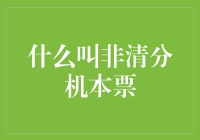 什么叫非清分机本票